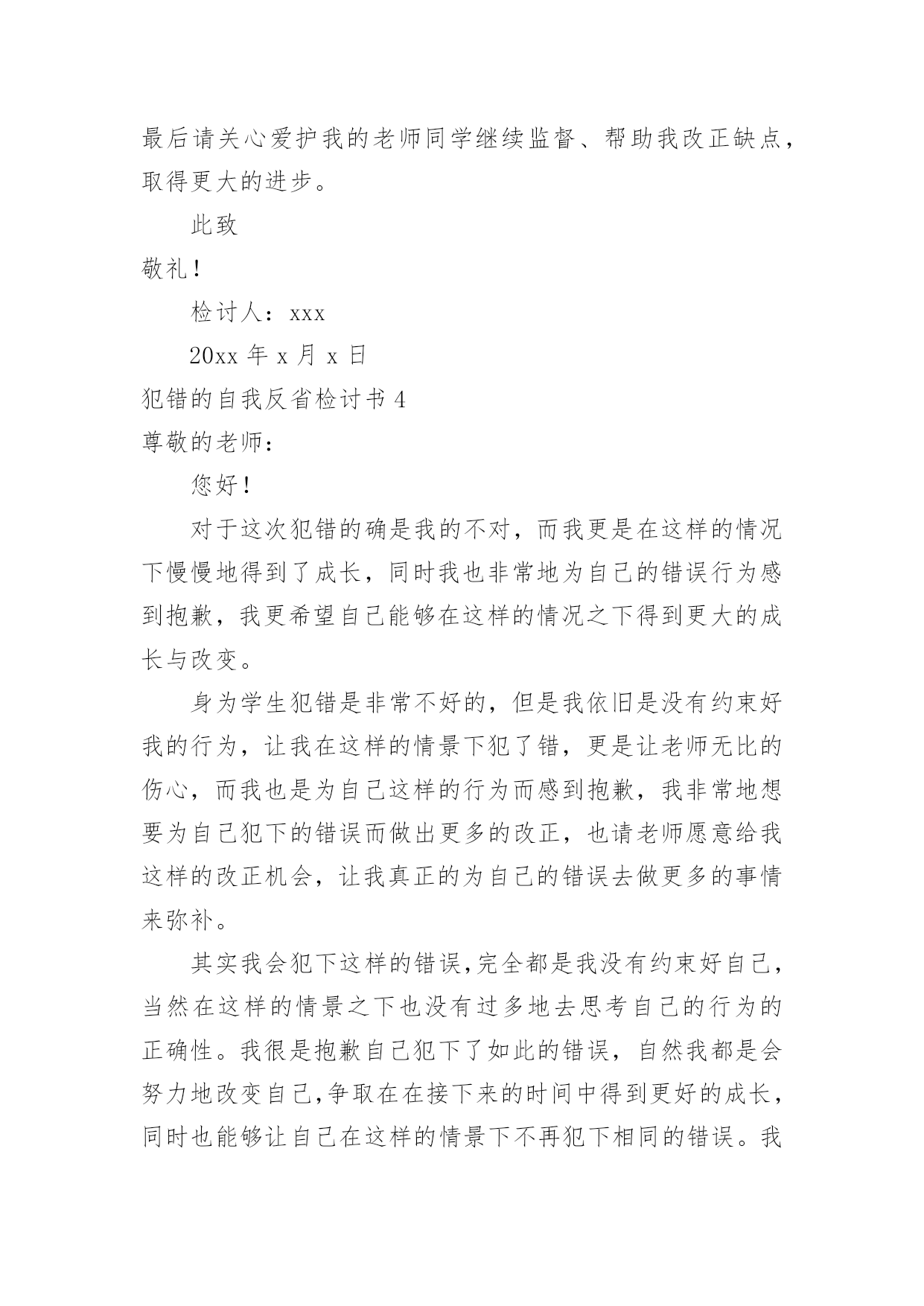 最后请关心爱护我的老师同学继续监督、帮助我改正缺点，取得更大的进步。

此致

敬礼！

检讨人：xxx

20xx 年 x 月 x 日

犯错的自我反省检讨书 4

尊敬的老师：

您好！

对于这次犯错的确是我的不对，而我更是在这样的情况下慢慢地得到了成长，同时我也非常地为自己的错误行为感到抱歉，我更希望自己能够在这样的情况之下得到更大的成长与改变。

身为学生犯错是非常不好的，但是我依旧是没有约束好我的行为，让我在这样的情景下犯了错，更是让老师无比的伤心，而我也是为自己这样的行为而感到抱歉，我非常地想要为自己犯下的错误而做出更多的改正，也请老师愿意给我这样的改正机会，让我真正的为自己的错误去做更多的事情来弥补。

其实我会犯下这样的错误,完全都是我没有约束好自己，当然在这样的情景之下也没有过多地去思考自己的行为的正确性。我很是抱歉自己犯下了如此的错误，自然我都是会努力地改变自己,争取在在接下来的时间中得到更好的成长，同时也能够让自己在这样的情景下不再犯下相同的错误。我